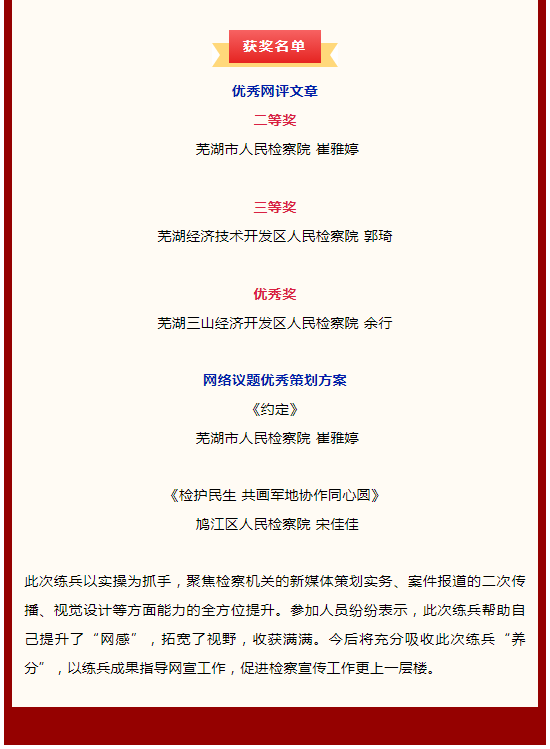 获奖名单

优秀网评文章

二等奖

芜湖市人民检察院 崔雅婷

三等奖

芜湖经济技术开发区人民检察院 郭琦

优秀奖

芜湖三山经济开发区人民检察院 余行

网络议题优秀策划方案

《约定》

芜湖市人民检察院 崔雅婷

《检护民生 共画军地协作同心圆》

鸠江区人民检察院 宋佳佳

此次练兵以实操为抓手，聚焦检察机关的新媒体策划实务、案件报道的二次传播、视觉设计等方面能力的全方位提升。参加人员纷纷表示，此次练兵帮助自己提升了“网感”，拓宽了视野，收获满满。今后将充分吸收此次练兵“养分”，以练兵成果指导网宣工作，促进检察宣传工作更上一层楼。